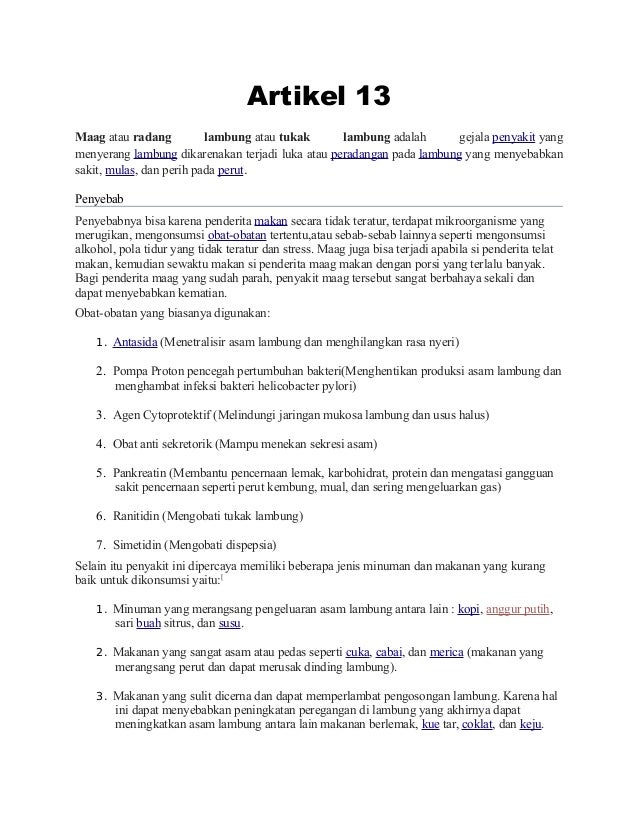 Artikel 13

Maag atau radang lambung atau tukak lambung adalah gejala penyakit yang menyerang lambung dikarenakan terjadi luka atau peradangan pada lambung yang menyebabkan sakit, mulas, dan perih pada perut.

Penyebab

Penyebabnya bisa karena penderita makan secara tidak teratur, terdapat mikroorganisme yang merugikan, mengonsumsi obat-obatan tertentu,atau sebab-sebab lainnya seperti mengonsumsi alkohol, pola tidur yang tidak teratur dan stress. Maag juga bisa terjadi apabila si penderita telat makan, kemudian sewaktu makan si penderita maag makan dengan porsi yang terlalu banyak. Bagi penderita maag yang sudah parah, penyakit maag tersebut sangat berbahaya sekali dan dapat menyebabkan kematian.

Obat-obatan yang biasanya digunakan:

1. Antasida (Menetralisir asam lambung dan menghilangkan rasa nyeri)

2. Pompa Proton pencegah pertumbuhan bakteri(Menghentikan produksi asam lambung dan menghambat infeksi bakteri helicobacter pylori)

3. Agen Cytoprotektif (Melindungi jaringan mukosa lambung dan usus halus)

4. Obat anti sekretorik (Mampu menekan sekresi asam)

5. Pankreatin (Membantu pencernaan lemak, karbohidrat, protein dan mengatasi gangguan sakit pencernaan seperti perut kembung, mual, dan sering mengeluarkan gas)

6. Ranitidin (Mengobati tukak lambung)

7. Simetidin (Mengobati dispepsia)

Selain itu penyakit ini dipercaya memiliki beberapa jenis minuman dan makanan yang kurang baik untuk dikonsumsi yaitu:

1. Minuman yang merangsang pengeluaran asam lambung antara lain : kopi, anggur putih, sari buah sitrus, dan susu.

2. Makanan yang sangat asam atau pedas seperti cuka, cabai, dan merica (makanan yang merangsang perut dan dapat merusak dinding lambung).

3. Makanan yang sulit dicerna dan dapat memperlambat pengosongan lambung. Karena hal ini dapat menyebabkan peningkatan peregangan di lambung yang akhirnya dapat meningkatkan asam lambung antara lain makanan berlemak, kue tar, coklat, dan keju.